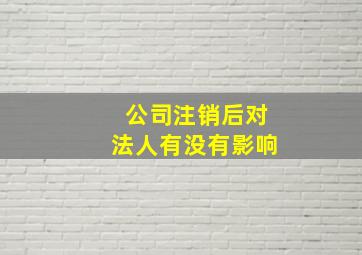 公司注销后对
法人有没有影响